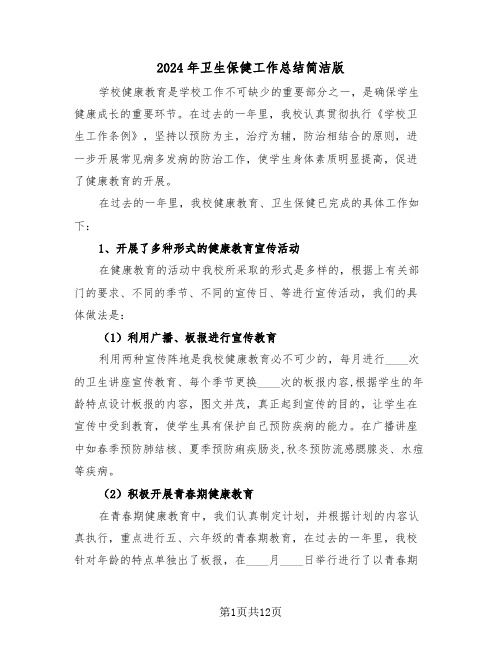 2024年卫生保健工作总结简洁版

学校健康教育是学校工作不可缺少的重要部分之一，是确保学生健康成长的重要环节。在过去的一年里，我校认真贯彻执行《学校卫生工作条例》，坚持以预防为主，治疗为辅，防治相结合的原则，进一步开展常见病多发病的防治工作，使学生身体素质明显提高，促进了健康教育的开展。

在过去的一年里，我校健康教育、卫生保健已完成的具体工作如下：

1、开展了多种形式的健康教育宣传活动

在健康教育的活动中我校所采取的形式是多样的，根据上有关部门的要求、不同的季节、不同的宣传日、等进行宣传活动，我们的具体做法是：

（1）利用广播、板报进行宣传教育

利用两种宣传阵地是我校健康教育必不可少的，每月进行____次的卫生讲座宣传教育、每个季节更换____次的板报内容,根据学生的年龄特点设计板报的内容，图文并茂，真正起到宣传的目的，让学生在宣传中受到教育，使学生具有保护自己预防疾病的能力。在广播讲座中如春季预防肺结核、夏季预防痢疾肠炎,秋冬预防流感腮腺炎、水痘等疾病。

（2）积极开展青春期健康教育

在青春期健康教育中，我们认真制定计划，并根据计划的内容认真执行，重点进行五、六年级的青春期教育，在过去的一年里，我校针对年龄的特点单独出了板报，在____月____日举行进行了以青春期

第1页共12页